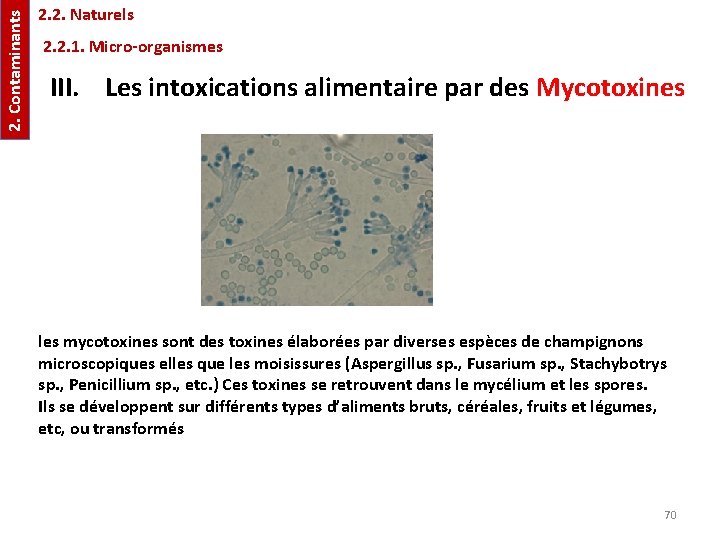 2. Contaminants

2.2. Naturels

2.2.1. Micro-organismes

III. Les intoxications alimentaire par des Mycotoxines

les mycotoxines sont des toxines élaborées par diverses espèces de champignons microscopiques elles que les moisissures (Aspergillus sp., Fusarium sp., Stachybotrys sp., Penicillium sp., etc.) Ces toxines se retrouvent dans le mycélium et les spores. Ils se développent sur différents types d'aliments bruts, céréales, fruits et légumes, etc, ou transformés

70